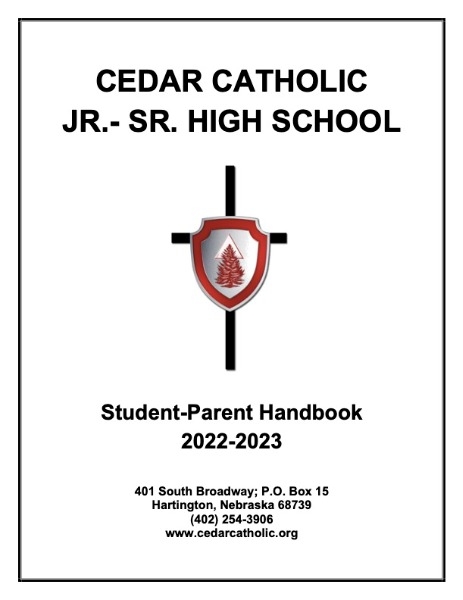 CEDAR CATHOLIC
JR.- SR. HIGH SCHOOL

Student-Parent Handbook
2022-2023

401 South Broadway; P.O. Box 15
Hartington, Nebraska 68739
(402) 254-3906
www.cedarcatholic.org